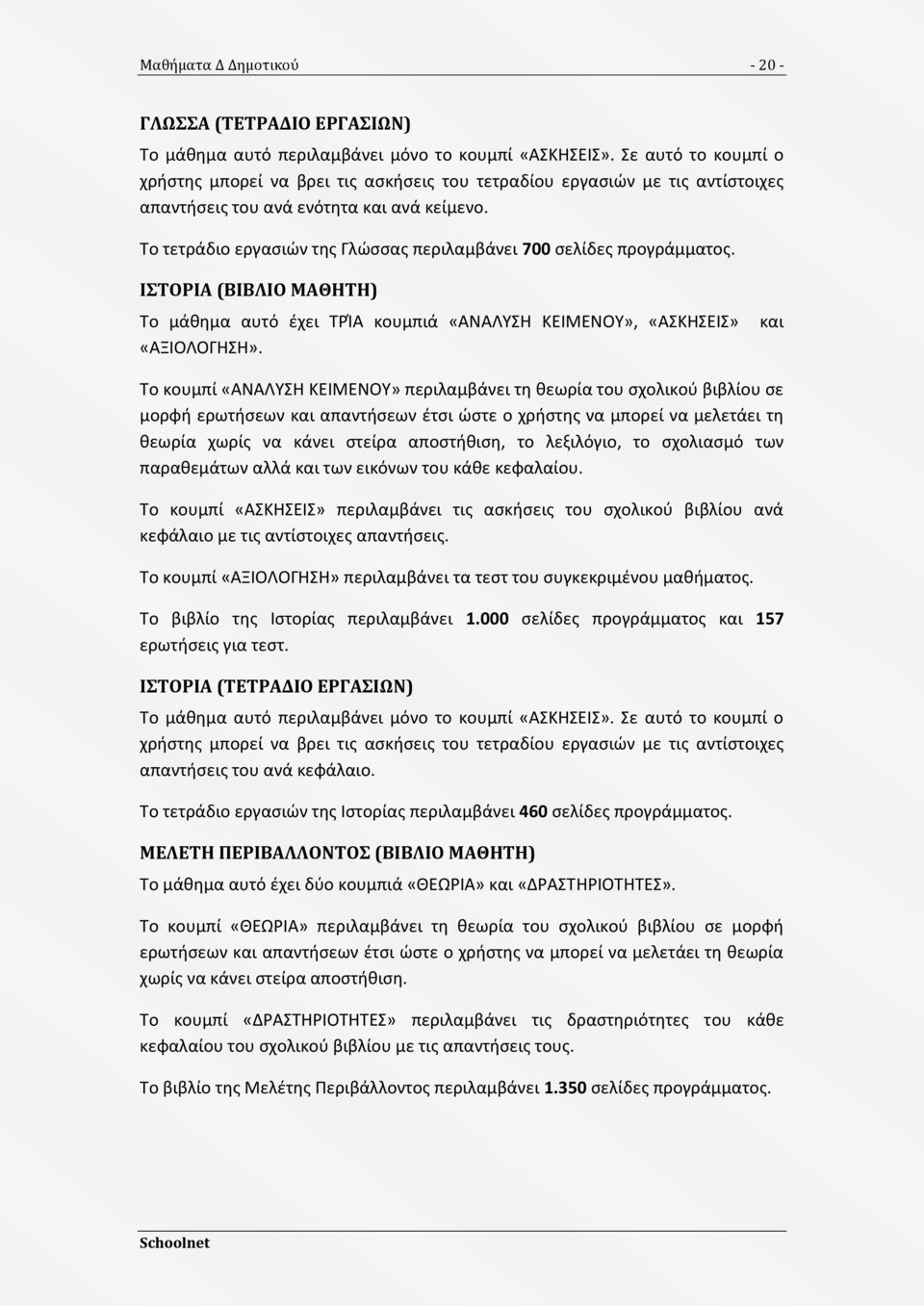 Μαθήματα Δ Δημοτικού - 20 -

ΓΛΩΣΣΑ (ΤΕΤΡΑΔΙΟ ΕΡΓΑΣΙΩΝ)

Το μάθημα αυτό περιλαμβάνει μόνο το κουμπί «ΑΣΚΗΣΕΙΣ». Σε αυτό το κουμπί ο χρήστης μπορεί να βρει τις ασκήσεις του τετραδίου εργασιών με τις αντίστοιχες απαντήσεις του ανά ενότητα και ανά κείμενο.

Το τετράδιο εργασιών της Γλώσσας περιλαμβάνει 700 σελίδες προγράμματος.

ΙΣΤΟΡΙΑ (ΒΙΒΛΙΟ ΜΑΘΗΤΗ)

Το μάθημα αυτό έχει ΤΡΊΑ κουμπιά «ΑΝΑΛΥΣΗ ΚΕΙΜΕΝΟΥ», «ΑΣΚΗΣΕΙΣ» και «ΑΞΙΟΛΟΓΗΣΗ».

Το κουμπί «ΑΝΑΛΥΣΗ ΚΕΙΜΕΝΟΥ» περιλαμβάνει τη θεωρία του σχολικού βιβλίου σε μορφή ερωτήσεων και απαντήσεων έτσι ώστε ο χρήστης να μπορεί να μελετάει τη θεωρία χωρίς να κάνει στείρα αποστήθιση, το λεξιλόγιο, το σχολιασμό των παραθεμάτων αλλά και των εικόνων του κάθε κεφαλαίου.

Το κουμπί «ΑΣΚΗΣΕΙΣ» περιλαμβάνει τις ασκήσεις του σχολικού βιβλίου ανά κεφάλαιο με τις αντίστοιχες απαντήσεις.

Το κουμπί «ΑΞΙΟΛΟΓΗΣΗ» περιλαμβάνει τα τεστ του συγκεκριμένου μαθήματος.

Το βιβλίο της Ιστορίας περιλαμβάνει 1.000 σελίδες προγράμματος και 157 ερωτήσεις για τεστ.

ΙΣΤΟΡΙΑ (ΤΕΤΡΑΔΙΟ ΕΡΓΑΣΙΩΝ)

Το μάθημα αυτό περιλαμβάνει μόνο το κουμπί «ΑΣΚΗΣΕΙΣ». Σε αυτό το κουμπί ο χρήστης μπορεί να βρει τις ασκήσεις του τετραδίου εργασιών με τις αντίστοιχες απαντήσεις του ανά κεφάλαιο.

Το τετράδιο εργασιών της Ιστορίας περιλαμβάνει 460 σελίδες προγράμματος.

ΜΕΛΕΤΗ ΠΕΡΙΒΑΛΛΟΝΤΟΣ (ΒΙΒΛΙΟ ΜΑΘΗΤΗ)

Το μάθημα αυτό έχει δύο κουμπιά «ΘΕΩΡΙΑ» και «ΔΡΑΣΤΗΡΙΟΤΗΤΕΣ».

Το κουμπί «ΘΕΩΡΙΑ» περιλαμβάνει τη θεωρία του σχολικού βιβλίου σε μορφή ερωτήσεων και απαντήσεων έτσι ώστε ο χρήστης να μπορεί να μελετάει τη θεωρία χωρίς να κάνει στείρα αποστήθιση.

Το κουμπί «ΔΡΑΣΤΗΡΙΟΤΗΤΕΣ» περιλαμβάνει τις δραστηριότητες του κάθε κεφαλαίου του σχολικού βιβλίου με τις απαντήσεις τους.

Το βιβλίο της Μελέτης Περιβάλλοντος περιλαμβάνει 1.350 σελίδες προγράμματος.

Schoolnet